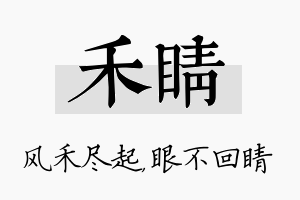 禾睛

风禾尽起，眼不回睛